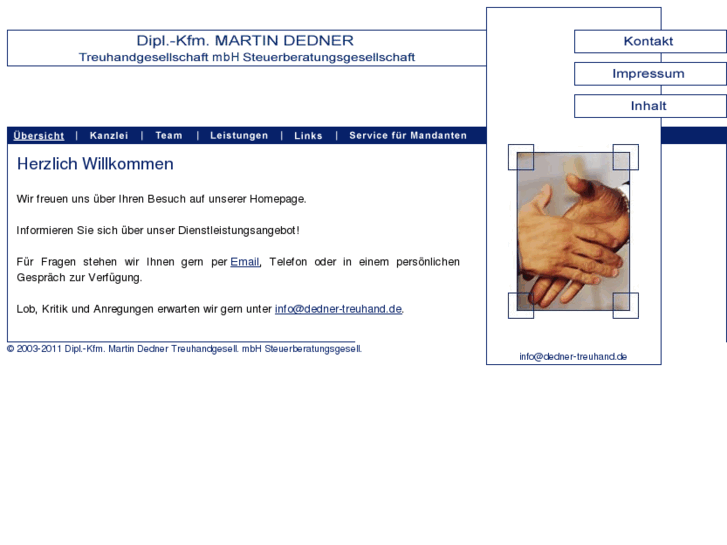 Dipl.-Kfm. MARTIN DEDNER
Treuhandgesellschaft mbH Steuerberatungsgesellschaft

Kontakt

Impressum

Inhalt

Übersicht | Kanzlei | Team | Leistungen | Links | Service für Mandanten

Herzlich Willkommen

Wir freuen uns über Ihren Besuch auf unserer Homepage.

Informieren Sie sich über unser Dienstleistungsangebot!

Für Fragen stehen wir Ihnen gern per Email, Telefon oder in einem persönlichen Gespräch zur Verfügung.

Lob, Kritik und Anregungen erwarten wir gern unter info@dedner-treuhand.de.

© 2003-2011 Dipl.-Kfm. Martin Dedner Treuhandgesell. mbH Steuerberatungsgesell.

info@dedner-treuhand.de